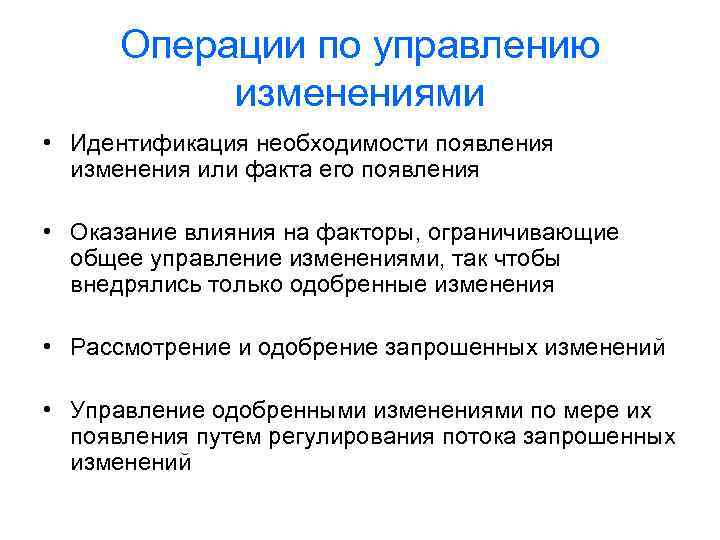 Операции по управлению изменениями

• Идентификация необходимости появления изменения или факта его появления

• Оказание влияния на факторы, ограничивающие общее управление изменениями, так чтобы внедрялись только одобренные изменения

• Рассмотрение и одобрение запрошенных изменений

• Управление одобренными изменениями по мере их появления путем регулирования потока запрошенных изменений